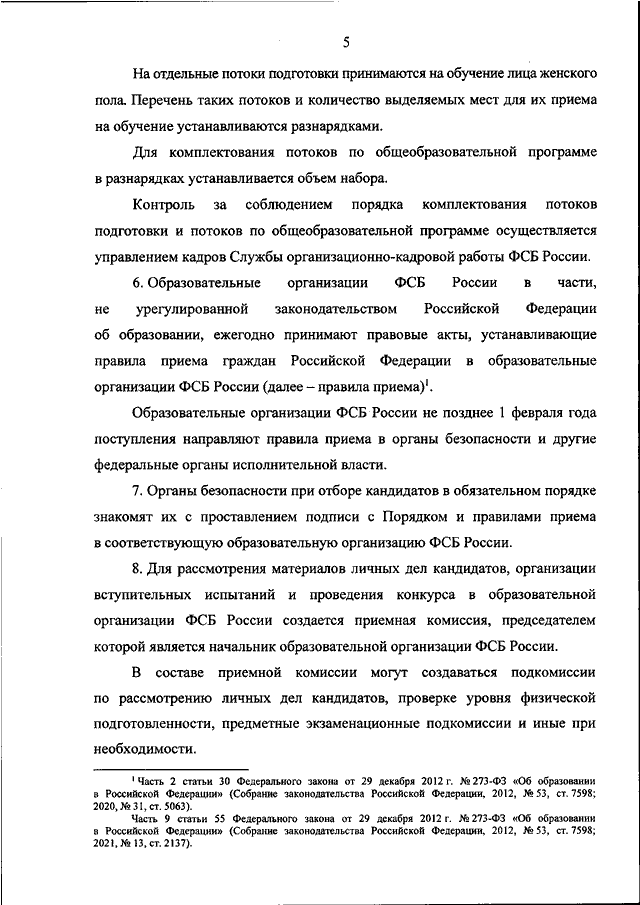 5

На отдельные потоки подготовки принимаются на обучение лица женского пола. Перечень таких потоков и количество выделяемых мест для их приема на обучение устанавливаются разнарядками.

Для комплектования потоков по общеобразовательной программе в разнарядках устанавливается объем набора.

Контроль за соблюдением порядка комплектования потоков подготовки и потоков по общеобразовательной программе осуществляется управлением кадров Службы организационно-кадровой работы ФСБ России.

6. Образовательные организации ФСБ России в части, не урегулированной законодательством Российской Федерации об образовании, ежегодно принимают правовые акты, устанавливающие правила приема граждан Российской Федерации в образовательные организации ФСБ России (далее – правила приема)$^1$.

Образовательные организации ФСБ России не позднее 1 февраля года поступления направляют правила приема в органы безопасности и другие федеральные органы исполнительной власти.

7. Органы безопасности при отборе кандидатов в обязательном порядке знакомят их с проставлением подписи с Порядком и правилами приема в соответствующую образовательную организацию ФСБ России.

8. Для рассмотрения материалов личных дел кандидатов, организации вступительных испытаний и проведения конкурса в образовательной организации ФСБ России создается приемная комиссия, председателем которой является начальник образовательной организации ФСБ России.

В составе приемной комиссии могут создаваться подкомиссии по рассмотрению личных дел кандидатов, проверке уровня физической подготовленности, предметные экзаменационные подкомиссии и иные при необходимости.

$^1$ Часть 2 статьи 30 Федерального закона от 29 декабря 2012 г. № 273-ФЗ «Об образовании в Российской Федерации» (Собрание законодательства Российской Федерации, 2012, № 53, ст. 7598; 2020, № 31, ст. 5063).

Часть 9 статьи 55 Федерального закона от 29 декабря 2012 г. № 273-ФЗ «Об образовании в Российской Федерации» (Собрание законодательства Российской Федерации, 2012, № 53, ст. 7598; 2021, № 13, ст. 2137).